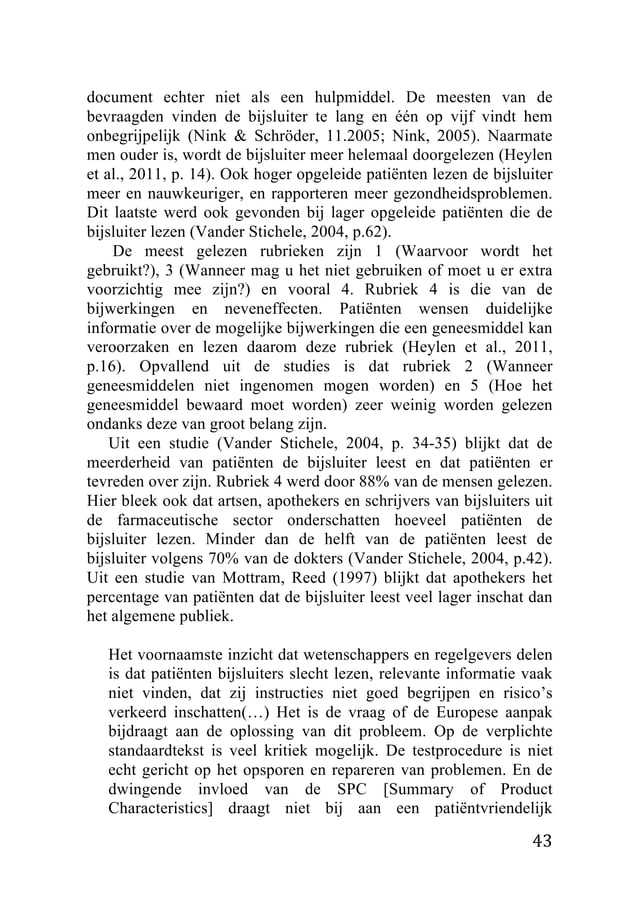 document echter niet als een hulpmiddel. De meesten van de bevraagden vinden de bijsluiter te lang en één op vijf vindt hem onbegrijpelijk (Nink & Schröder, 11.2005; Nink, 2005). Naarmate men ouder is, wordt de bijsluiter meer helemaal doorgelezen (Heylen et al., 2011, p. 14). Ook hoger opgeleide patiënten lezen de bijsluiter meer en nauwkeuriger, en rapporteren meer gezondheidsproblemen. Dit laatste werd ook gevonden bij lager opgeleide patiënten die de bijsluiter lezen (Vander Stichele, 2004, p.62).

De meest gelezen rubrieken zijn 1 (Waarvoor wordt het gebruikt?), 3 (Wanneer mag u het niet gebruiken of moet u er extra voorzichtig mee zijn?) en vooral 4. Rubriek 4 is die van de bijwerkingen en neveneffecten. Patiënten wensen duidelijke informatie over de mogelijke bijwerkingen die een geneesmiddel kan veroorzaken en lezen daarom deze rubriek (Heylen et al., 2011, p.16). Opvallend uit de studies is dat rubriek 2 (Wanneer geneesmiddelen niet ingenomen mogen worden) en 5 (Hoe het geneesmiddel bewaard moet worden) zeer weinig worden gelezen ondanks deze van groot belang zijn.

Uit een studie (Vander Stichele, 2004, p. 34-35) blijkt dat de meerderheid van patiënten de bijsluiter leest en dat patiënten er tevreden over zijn. Rubriek 4 werd door 88% van de mensen gelezen. Hier bleek ook dat artsen, apothekers en schrijvers van bijsluiters uit de farmaceutische sector onderschatten hoeveel patiënten de bijsluiter lezen. Minder dan de helft van de patiënten leest de bijsluiter volgens 70% van de dokters (Vander Stichele, 2004, p.42). Uit een studie van Mottram, Reed (1997) blijkt dat apothekers het percentage van patiënten dat de bijsluiter leest veel lager inschat dan het algemene publiek.

Het voornaamste inzicht dat wetenschappers en regelgevers delen is dat patiënten bijsluiters slecht lezen, relevante informatie vaak niet vinden, dat zij instructies niet goed begrijpen en risico's verkeerd inschatten(…) Het is de vraag of de Europese aanpak bijdraagt aan de oplossing van dit probleem. Op de verplichte standaardtekst is veel kritiek mogelijk. De testprocedure is niet echt gericht op het opsporen en repareren van problemen. En de dwingende invloed van de SPC [Summary of Product Characteristics] draagt niet bij aan een patiëntvriendelijk

43